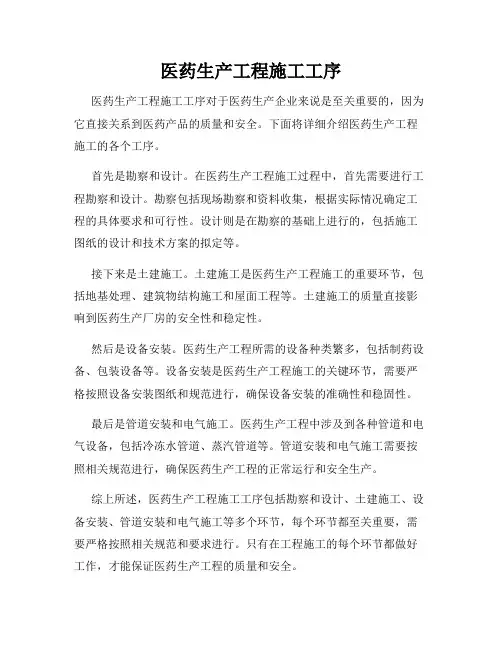 医药生产工程施工工序

医药生产工程施工工序对于医药生产企业来说是至关重要的，因为它直接关系到医药产品的质量和安全。下面将详细介绍医药生产工程施工的各个工序。

首先是勘察和设计。在医药生产工程施工过程中，首先需要进行工程勘察和设计。勘察包括现场勘察和资料收集，根据实际情况确定工程的具体要求和可行性。设计则是在勘察的基础上进行的，包括施工图纸的设计和技术方案的拟定等。

接下来是土建施工。土建施工是医药生产工程施工的重要环节，包括地基处理、建筑物结构施工和屋面工程等。土建施工的质量直接影响到医药生产厂房的安全性和稳定性。

然后是设备安装。医药生产工程所需的设备种类繁多，包括制药设备、包装设备等。设备安装是医药生产工程施工的关键环节，需要严格按照设备安装图纸和规范进行，确保设备安装的准确性和稳固性。

最后是管道安装和电气施工。医药生产工程中涉及到各种管道和电气设备，包括冷冻水管道、蒸汽管道等。管道安装和电气施工需要按照相关规范进行，确保医药生产工程的正常运行和安全生产。

综上所述，医药生产工程施工工序包括勘察和设计、土建施工、设备安装、管道安装和电气施工等多个环节，每个环节都至关重要，需要严格按照相关规范和要求进行。只有在工程施工的每个环节都做好工作，才能保证医药生产工程的质量和安全。